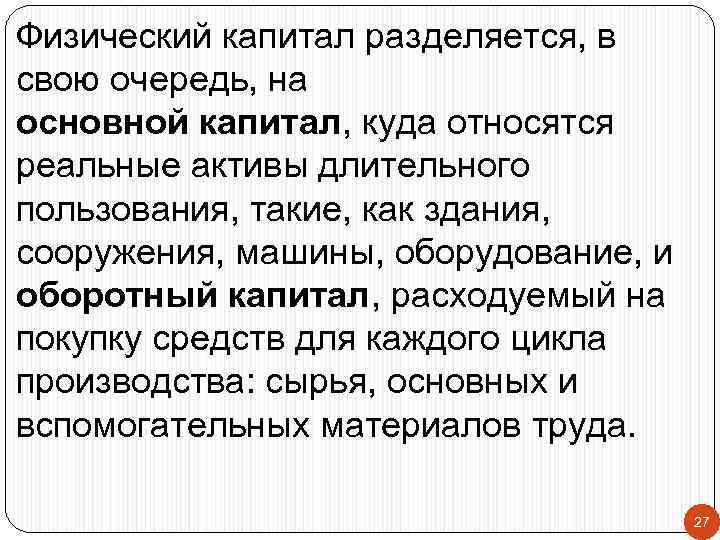 Физический капитал разделяется, в свою очередь, на
основной капитал, куда относятся реальные активы длительного пользования, такие, как здания, сооружения, машины, оборудование, и оборотный капитал, расходуемый на покупку средств для каждого цикла производства: сырья, основных и вспомогательных материалов труда.

27